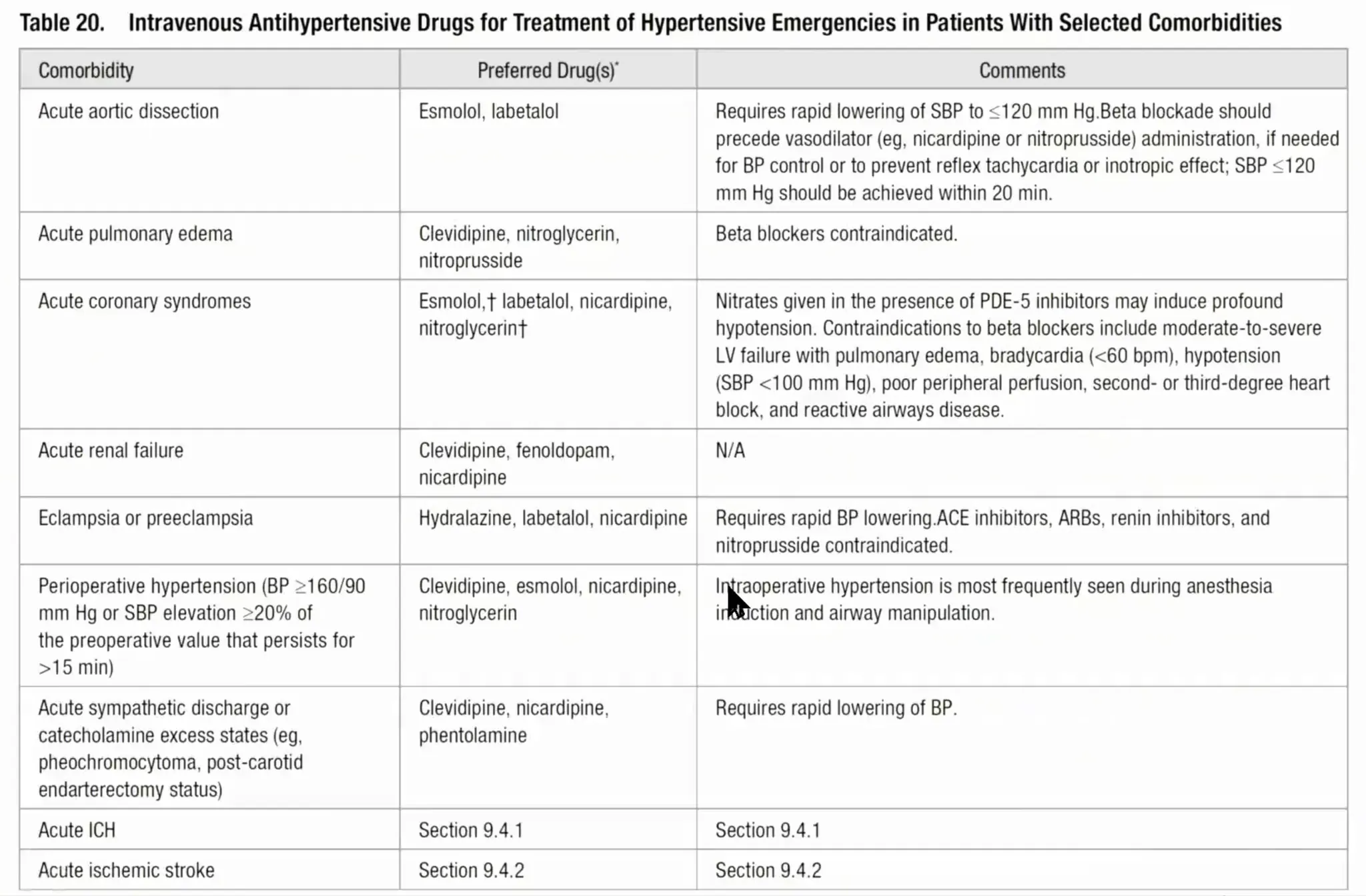 Table 20. Intravenous Antihypertensive Drugs for Treatment of Hypertensive Emergencies in Patients With Selected Comorbidities

| Comorbidity | Preferred Drug(s)* | Comments |
|---|---|---|
| Acute aortic dissection | Esmolol, labetalol | Requires rapid lowering of SBP to ≤120 mm Hg.Beta blockade should precede vasodilator (eg, nicardipine or nitroprusside) administration, if needed for BP control or to prevent reflex tachycardia or inotropic effect; SBP ≤120 mm Hg should be achieved within 20 min. |
| Acute pulmonary edema | Clevidipine, nitroglycerin, nitroprusside | Beta blockers contraindicated. |
| Acute coronary syndromes | Esmolol,† labetalol, nicardipine, nitroglycerin† | Nitrates given in the presence of PDE-5 inhibitors may induce profound hypotension. Contraindications to beta blockers include moderate-to-severe LV failure with pulmonary edema, bradycardia (<60 bpm), hypotension (SBP <100 mm Hg), poor peripheral perfusion, second- or third-degree heart block, and reactive airways disease. |
| Acute renal failure | Clevidipine, fenoldopam, nicardipine | N/A |
| Eclampsia or preeclampsia | Hydralazine, labetalol, nicardipine | Requires rapid BP lowering.ACE inhibitors, ARBs, renin inhibitors, and nitroprusside contraindicated. |
| Perioperative hypertension (BP ≥160/90 mm Hg or SBP elevation ≥20% of the preoperative value that persists for >15 min) | Clevidipine, esmolol, nicardipine, nitroglycerin | Intraoperative hypertension is most frequently seen during anesthesia induction and airway manipulation. |
| Acute sympathetic discharge or catecholamine excess states (eg, pheochromocytoma, post-carotid endarterectomy status) | Clevidipine, nicardipine, phentolamine | Requires rapid lowering of BP. |
| Acute ICH | Section 9.4.1 | Section 9.4.1 |
| Acute ischemic stroke | Section 9.4.2 | Section 9.4.2 |